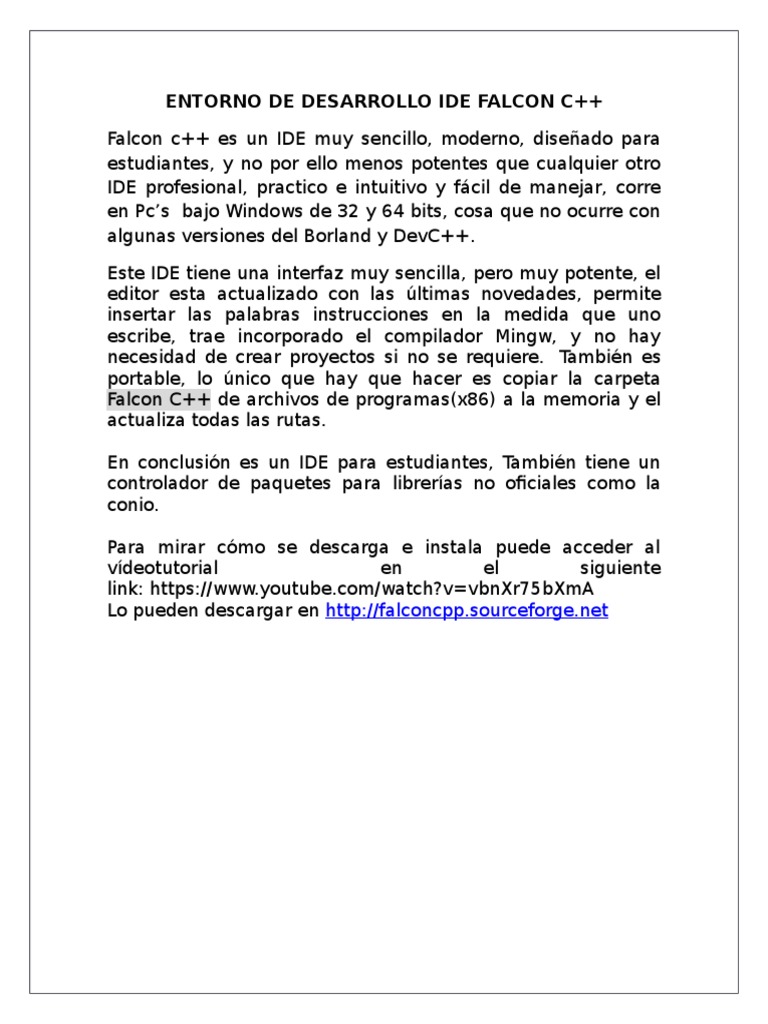 ENTORNO DE DESARROLLO IDE FALCON C++

Falcon c++ es un IDE muy sencillo, moderno, diseñado para estudiantes, y no por ello menos potentes que cualquier otro IDE profesional, practico e intuitivo y fácil de manejar, corre en Pc’s bajo Windows de 32 y 64 bits, cosa que no ocurre con algunas versiones del Borland y DevC++.

Este IDE tiene una interfaz muy sencilla, pero muy potente, el editor esta actualizado con las últimas novedades, permite insertar las palabras instrucciones en la medida que uno escribe, trae incorporado el compilador Mingw, y no hay necesidad de crear proyectos si no se requiere. También es portable, lo único que hay que hacer es copiar la carpeta Falcon C++ de archivos de programas(x86) a la memoria y el actualiza todas las rutas.

En conclusión es un IDE para estudiantes, También tiene un controlador de paquetes para librerías no oficiales como la conio.

Para mirar cómo se descarga e instala puede acceder al vídeotutorial en el siguiente link: https://www.youtube.com/watch?v=vbnXr75bXmA
Lo pueden descargar en http://falconcpp.sourceforge.net